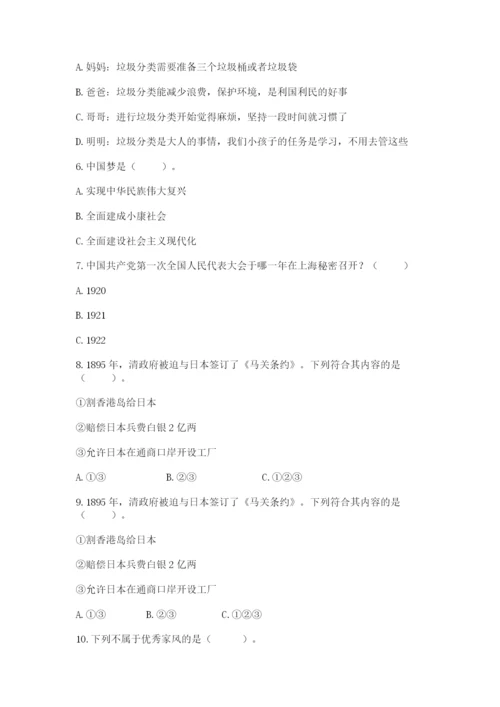 A. 妈妈：垃圾分类需要准备三个垃圾桶或者垃圾袋

B. 爸爸：垃圾分类能减少浪费，保护环境，是利国利民的好事

C. 哥哥：进行垃圾分类开始觉得麻烦，坚持一段时间就习惯了

D. 明明：垃圾分类是大人的事情，我们小孩子的任务是学习，不用去管这些

6. 中国梦是（　　）。

A. 实现中华民族伟大复兴

B. 全面建成小康社会

C. 全面建设社会主义现代化

7. 中国共产党第一次全国人民代表大会于哪一年在上海秘密召开？（　　）

A. 1920

B. 1921

C. 1922

8. 1895 年，清政府被迫与日本签订了《马关条约》。下列符合其内容的是（　　）。

①割香港岛给日本

②赔偿日本兵费白银 2 亿两

③允许日本在通商口岸开设工厂

A. ①③　　B. ②③　　C. ①②③

9. 1895 年，清政府被迫与日本签订了《马关条约》。下列符合其内容的是（　　）。

①割香港岛给日本

②赔偿日本兵费白银 2 亿两

③允许日本在通商口岸开设工厂

A. ①③　　B. ②③　　C. ①②③

10. 下列不属于优秀家风的是（　　）。